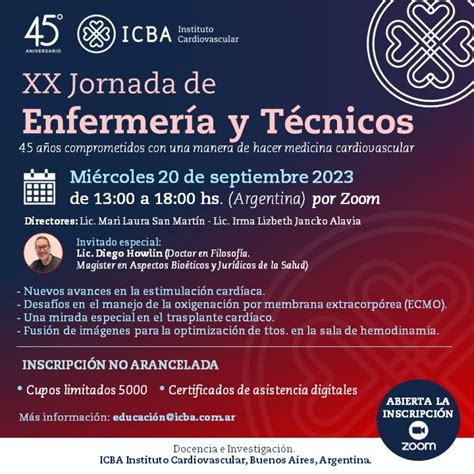 45° ANIVERSARIO

ICBA Instituto Cardiovascular

XX Jornada de
Enfermería y Técnicos
45 años comprometidos con una manera de hacer medicina cardiovascular

Miércoles 20 de septiembre 2023
de 13:00 a 18:00 hs. (Argentina) por Zoom

Directores: Lic. Mari Laura San Martín - Lic. Irma Lizbeth Jancko Alavia

Invitado especial:
Lic. Diego Howlin (Doctor en Filosofía. Magister en Aspectos Bioéticos y Jurídicos de la Salud)

- Nuevos avances en la estimulación cardíaca.
- Desafíos en el manejo de la oxigenación por membrana extracorpórea (ECMO).
- Una mirada especial en el trasplante cardíaco.
- Fusión de imágenes para la optimización de ttos. en la sala de hemodinamia.

INSCRIPCIÓN NO ARANCELADA

• Cupos limitados 5000 • Certificados de asistencia digitales

Más información: educación@icba.com.ar

ABIERTA LA INSCRIPCIÓN
zoom

Docencia e Investigación.
ICBA Instituto Cardiovascular, Buenos Aires, Argentina.